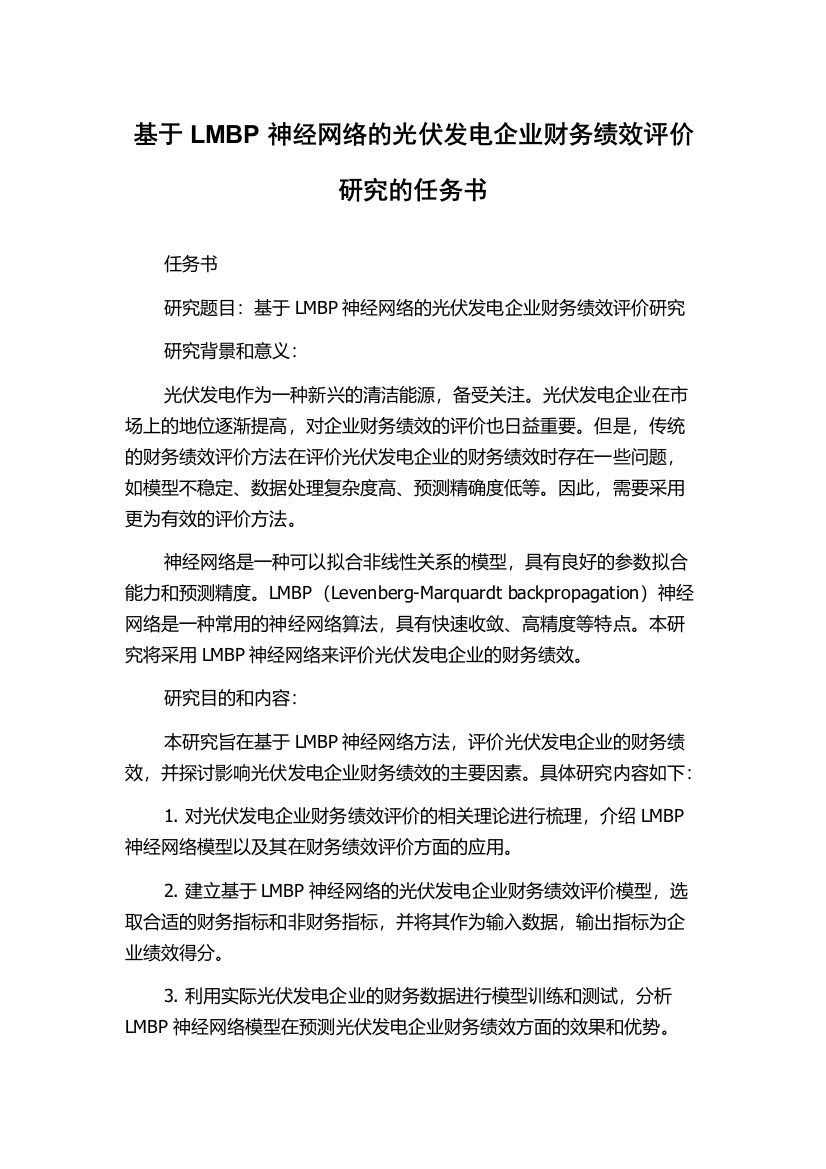 基于 LMBP 神经网络的光伏发电企业财务绩效评价研究的任务书

任务书

研究题目：基于 LMBP 神经网络的光伏发电企业财务绩效评价研究

研究背景和意义：

光伏发电作为一种新兴的清洁能源，备受关注。光伏发电企业在市场上的地位逐渐提高，对企业财务绩效的评价也日益重要。但是，传统的财务绩效评价方法在评价光伏发电企业的财务绩效时存在一些问题，如模型不稳定、数据处理复杂度高、预测精确度低等。因此，需要采用更为有效的评价方法。

神经网络是一种可以拟合非线性关系的模型，具有良好的参数拟合能力和预测精度。LMBP（Levenberg-Marquardt backpropagation）神经网络是一种常用的神经网络算法，具有快速收敛、高精度等特点。本研究将采用 LMBP 神经网络来评价光伏发电企业的财务绩效。

研究目的和内容：

本研究旨在基于 LMBP 神经网络方法，评价光伏发电企业的财务绩效，并探讨影响光伏发电企业财务绩效的主要因素。具体研究内容如下：

1. 对光伏发电企业财务绩效评价的相关理论进行梳理，介绍 LMBP 神经网络模型以及其在财务绩效评价方面的应用。

2. 建立基于 LMBP 神经网络的光伏发电企业财务绩效评价模型，选取合适的财务指标和非财务指标，并将其作为输入数据，输出指标为企业绩效得分。

3. 利用实际光伏发电企业的财务数据进行模型训练和测试，分析 LMBP 神经网络模型在预测光伏发电企业财务绩效方面的效果和优势。